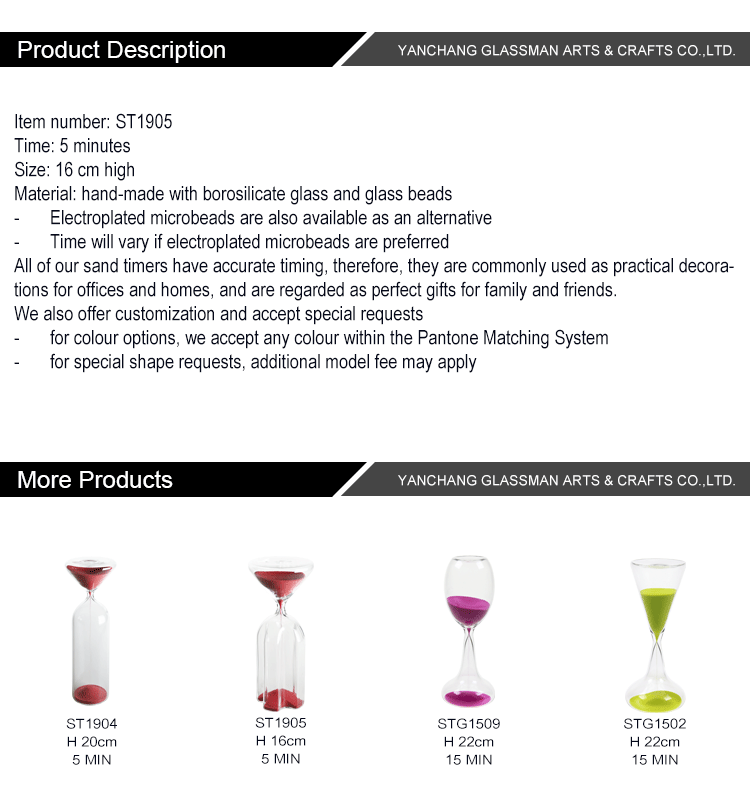 Product Description
YANCHANG GLASSMAN ARTS & CRAFTS CO.,LTD.

Item number: ST1905
Time: 5 minutes
Size: 16 cm high
Material: hand-made with borosilicate glass and glass beads
- Electroplated microbeads are also available as an alternative
- Time will vary if electroplated microbeads are preferred
All of our sand timers have accurate timing, therefore, they are commonly used as practical decorations for offices and homes, and are regarded as perfect gifts for family and friends.
We also offer customization and accept special requests
- for colour options, we accept any colour within the Pantone Matching System
- for special shape requests, additional model fee may apply

More Products
YANCHANG GLASSMAN ARTS & CRAFTS CO.,LTD.

ST1904
H 20cm
5 MIN

ST1905
H 16cm
5 MIN

STG1509
H 22cm
15 MIN

STG1502
H 22cm
15 MIN